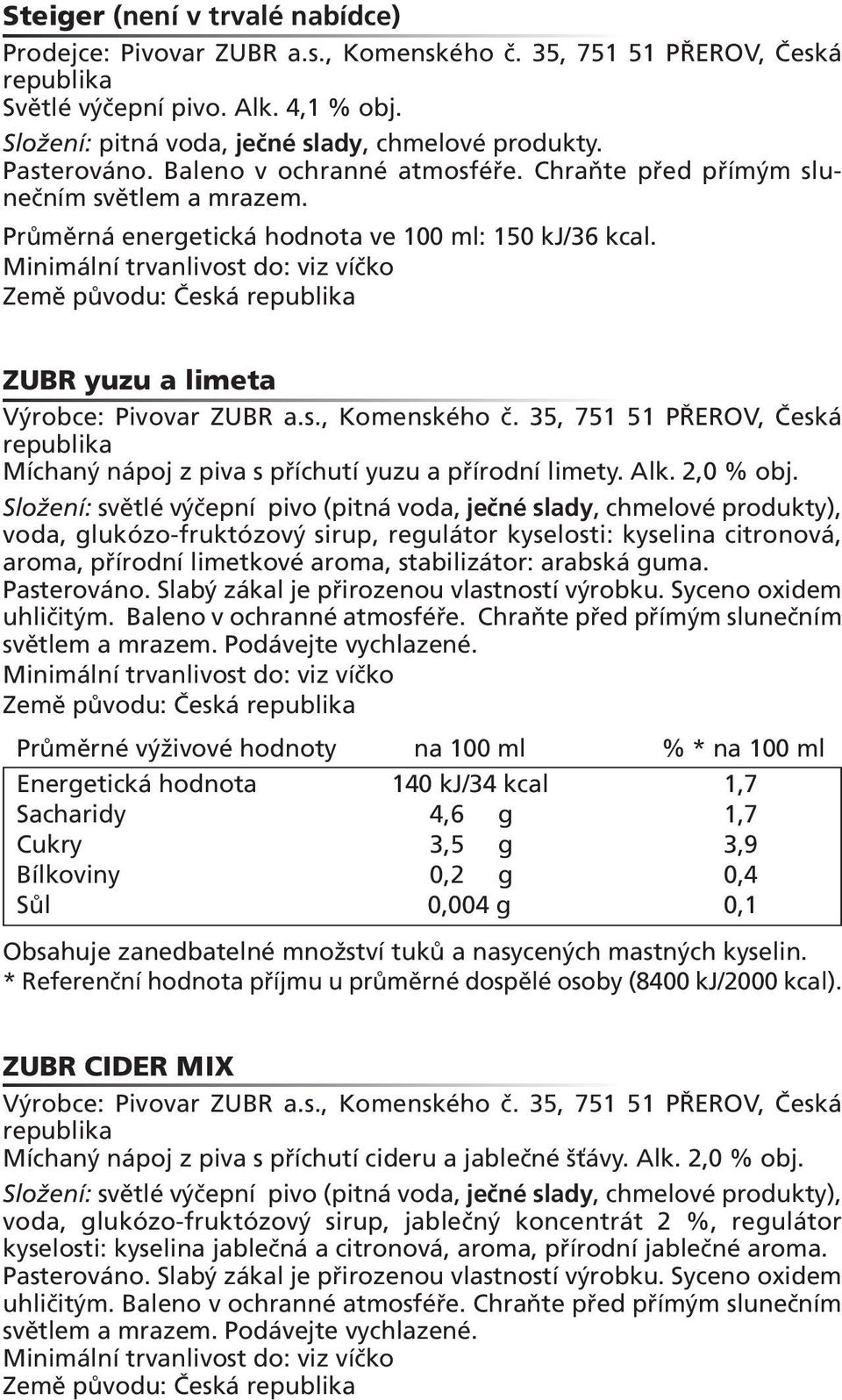 Steiger (není v trvalé nabídce)
Prodejce: Pivovar ZUBR a.s., Komenského č. 35, 751 51 PŘEROV, Česká republika
Světlé výčepní pivo. Alk. 4,1 % obj.
Složení: pitná voda, ječné slady, chmelové produkty.
Pasterováno. Baleno v ochranné atmosféře. Chraňte před přímým slunečním světlem a mrazem.
Průměrná energetická hodnota ve 100 ml: 150 kJ/36 kcal.
Minimální trvanlivost do: viz víčko
Země původu: Česká republika

ZUBR yuzu a limeta
Výrobce: Pivovar ZUBR a.s., Komenského č. 35, 751 51 PŘEROV, Česká republika
Míchaný nápoj z piva s příchutí yuzu a přírodní limety. Alk. 2,0 % obj.
Složení: světlé výčepní pivo (pitná voda, ječné slady, chmelové produkty), voda, glukózo-fruktózový sirup, regulátor kyselosti: kyselina citronová, aroma, přírodní limetkové aroma, stabilizátor: arabská guma.
Pasterováno. Slabý zákal je přirozenou vlastností výrobku. Syceno oxidem uhličitým. Baleno v ochranné atmosféře. Chraňte před přímým slunečním světlem a mrazem. Podávejte vychlazené.
Minimální trvanlivost do: viz víčko
Země původu: Česká republika

| Průměrné výživové hodnoty | na 100 ml | % * na 100 ml |
|---|---|---|
| Energetická hodnota | 140 kJ/34 kcal | 1,7 |
| Sacharidy | 4,6 g | 1,7 |
| Cukry | 3,5 g | 3,9 |
| Bílkoviny | 0,2 g | 0,4 |
| Sůl | 0,004 g | 0,1 |

Obsahuje zanedbatelné množství tuků a nasycených mastných kyselin.
* Referenční hodnota příjmu u průměrné dospělé osoby (8400 kJ/2000 kcal).

ZUBR CIDER MIX
Výrobce: Pivovar ZUBR a.s., Komenského č. 35, 751 51 PŘEROV, Česká republika
Míchaný nápoj z piva s příchutí cideru a jablečné šťávy. Alk. 2,0 % obj.
Složení: světlé výčepní pivo (pitná voda, ječné slady, chmelové produkty), voda, glukózo-fruktózový sirup, jablečný koncentrát 2 %, regulátor kyselosti: kyselina jablečná a citronová, aroma, přírodní jablečné aroma.
Pasterováno. Slabý zákal je přirozenou vlastností výrobku. Syceno oxidem uhličitým. Baleno v ochranné atmosféře. Chraňte před přímým slunečním světlem a mrazem. Podávejte vychlazené.
Minimální trvanlivost do: viz víčko
Země původu: Česká republika